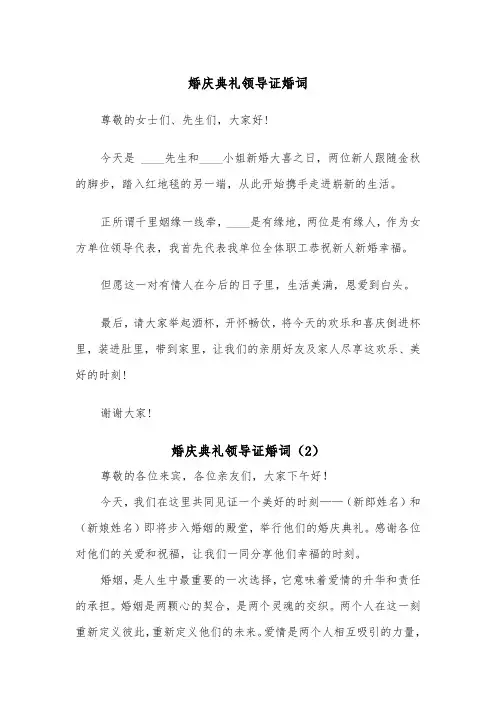 婚庆典礼领导证婚词

尊敬的女士们、先生们，大家好！

今天是 ____先生和____小姐新婚大喜之日，两位新人跟随金秋的脚步，踏入红地毯的另一端，从此开始携手走进崭新的生活。

正所谓千里姻缘一线牵，____是有缘地，两位是有缘人，作为女方单位领导代表，我首先代表我单位全体职工恭祝新人新婚幸福。

但愿这一对有情人在今后的日子里，生活美满，恩爱到白头。

最后，请大家举起酒杯，开怀畅饮，将今天的欢乐和喜庆倒进杯里，装进肚里，带到家里，让我们的亲朋好友及家人尽享这欢乐、美好的时刻！

谢谢大家！

婚庆典礼领导证婚词（2）

尊敬的各位来宾，各位亲友们，大家下午好！

今天，我们在这里共同见证一个美好的时刻——（新郎姓名）和（新娘姓名）即将步入婚姻的殿堂，举行他们的婚庆典礼。感谢各位对他们的关爱和祝福，让我们一同分享他们幸福的时刻。

婚姻，是人生中最重要的一次选择，它意味着爱情的升华和责任的承担。婚姻是两颗心的契合，是两个灵魂的交织。两个人在这一刻重新定义彼此，重新定义他们的未来。爱情是两个人相互吸引的力量，